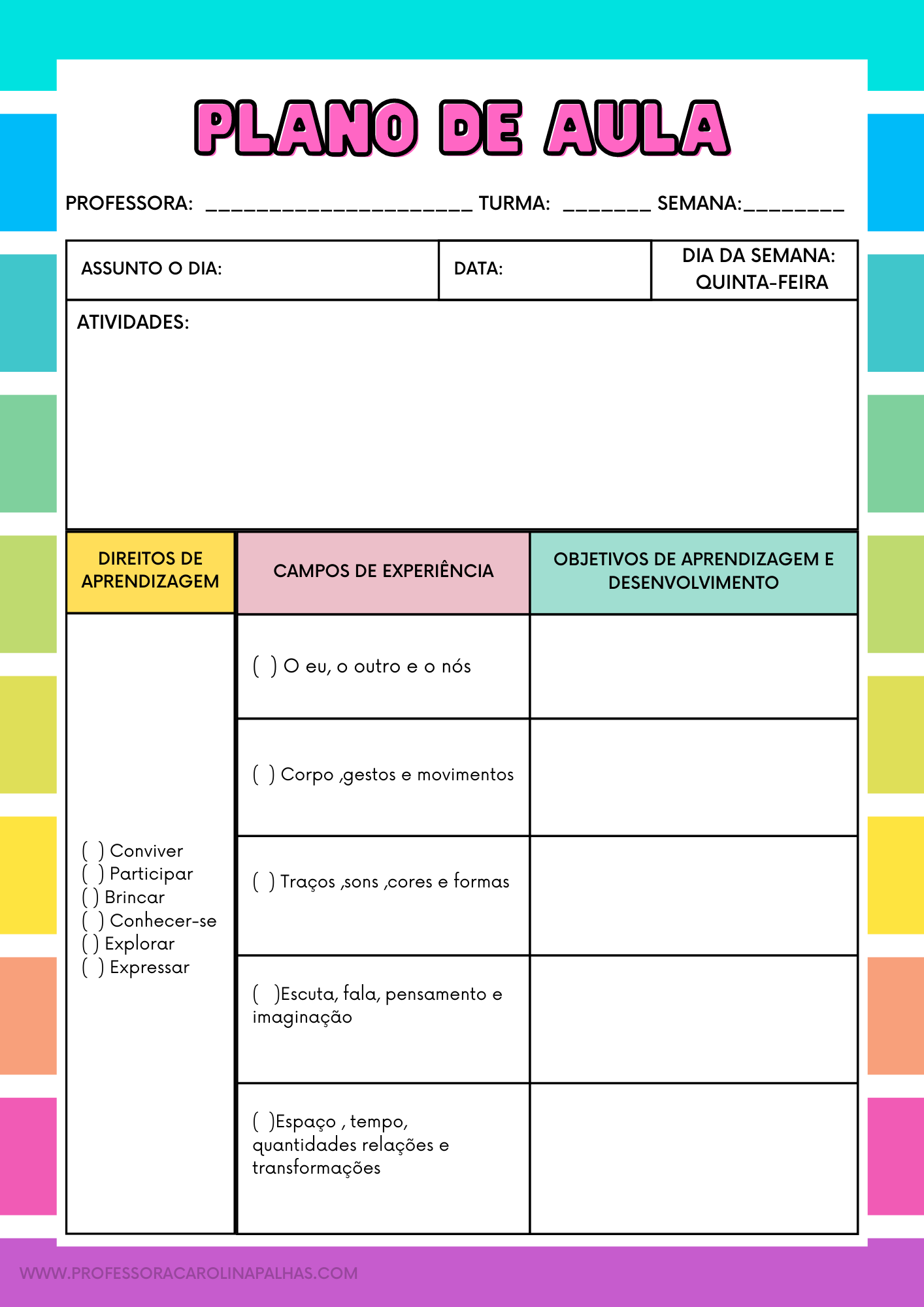 PLANO DE AULA

PROFESSORA: ____ TURMA: ____ SEMANA:____

ASSUNTO O DIA:

DATA:

DIA DA SEMANA: QUINTA-FEIRA

ATIVIDADES:

| DIREITOS DE APRENDIZAGEM | CAMPOS DE EXPERIÊNCIA | OBJETIVOS DE APRENDIZAGEM E DESENVOLVIMENTO |
|---|---|---|
| ( ) Conviver ( ) Participar ( ) Brincar ( ) Conhecer-se ( ) Explorar ( ) Expressar | ( ) O eu, o outro e o nós | |
| | ( ) Corpo ,gestos e movimentos | |
| | ( ) Traços ,sons ,cores e formas | |
| | ( )Escuta, fala, pensamento e imaginação | |
| | ( )Espaço , tempo, quantidades relações e transformações | |

WWW.PROFESSORACAROLINAPALHAS.COM